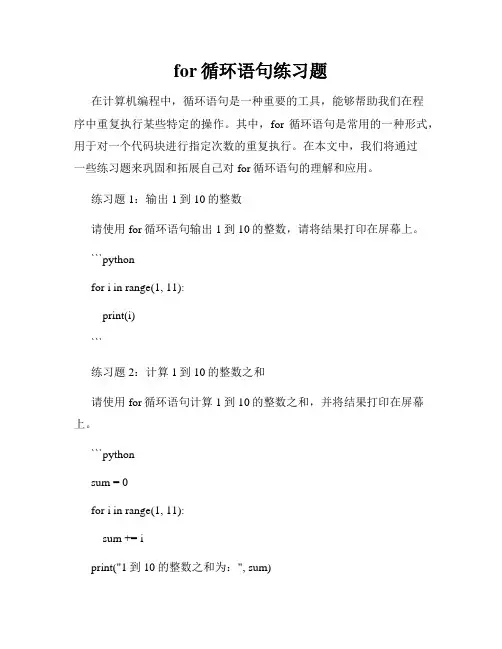 for 循环语句练习题

在计算机编程中，循环语句是一种重要的工具，能够帮助我们在程序中重复执行某些特定的操作。其中，for 循环语句是常用的一种形式，用于对一个代码块进行指定次数的重复执行。在本文中，我们将通过一些练习题来巩固和拓展自己对 for 循环语句的理解和应用。

练习题 1：输出 1 到 10 的整数

请使用 for 循环语句输出 1 到 10 的整数，请将结果打印在屏幕上。

```python

for i in range(1, 11):

    print(i)

```

练习题 2：计算 1 到 10 的整数之和

请使用 for 循环语句计算 1 到 10 的整数之和，并将结果打印在屏幕上。

```python

sum = 0

for i in range(1, 11):

    sum += i

print("1 到 10 的整数之和为：", sum)